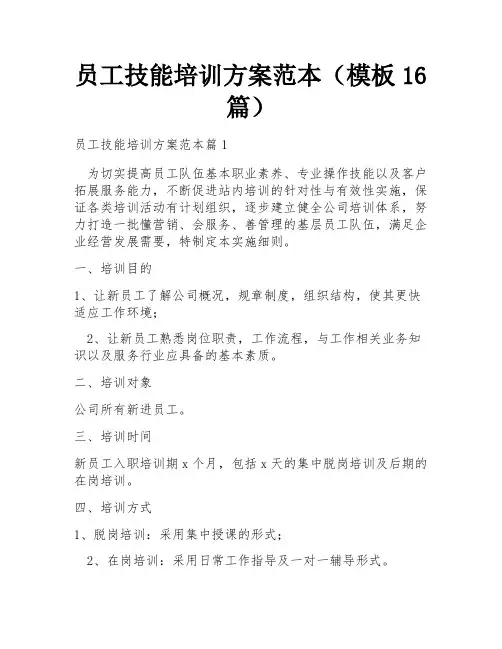 员工技能培训方案范本（模板 16 篇）

员工技能培训方案范本篇 1

为切实提高员工队伍基本职业素养、专业操作技能以及客户拓展服务能力，不断促进站内培训的针对性与有效性实施，保证各类培训活动有计划组织，逐步建立健全公司培训体系，努力打造一批懂营销、会服务、善管理的基层员工队伍，满足企业经营发展需要，特制定本实施细则。

一、培训目的

1、让新员工了解公司概况，规章制度，组织结构，使其更快适应工作环境；

2、让新员工熟悉岗位职责，工作流程，与工作相关业务知识以及服务行业应具备的基本素质。

二、培训对象

公司所有新进员工。

三、培训时间

新员工入职培训期 x 个月，包括 x 天的集中脱岗培训及后期的在岗培训。

四、培训方式

1、脱岗培训：采用集中授课的形式；

2、在岗培训：采用日常工作指导及一对一辅导形式。